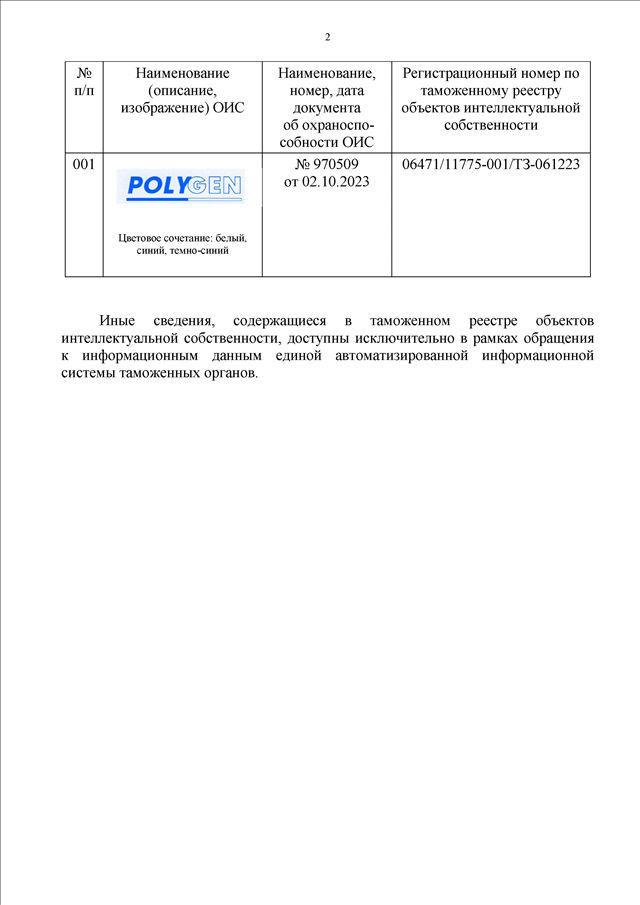 2

| № п/п | Наименование (описание, изображение) ОИС | Наименование, номер, дата документа об охраноспособности ОИС | Регистрационный номер по таможенному реестру объектов интеллектуальной собственности |
|---|---|---|---|
| 001 | POLYGEN Цветовое сочетание: белый, синий, темно-синий | № 970509 от 02.10.2023 | 06471/11775-001/ТЗ-061223 |

Иные сведения, содержащиеся в таможенном реестре объектов интеллектуальной собственности, доступны исключительно в рамках обращения к информационным данным единой автоматизированной информационной системы таможенных органов.